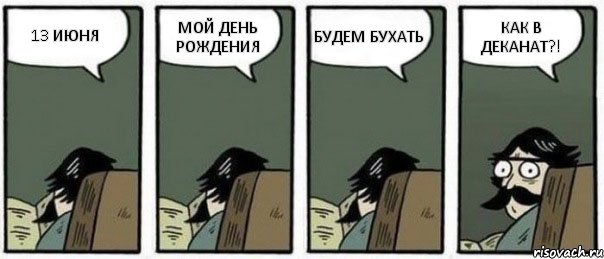 13 ИЮНЯ

МОЙ ДЕНЬ РОЖДЕНИЯ

БУДЕМ БУХАТЬ

КАК В ДЕКАНАТ?!

risovach.ru